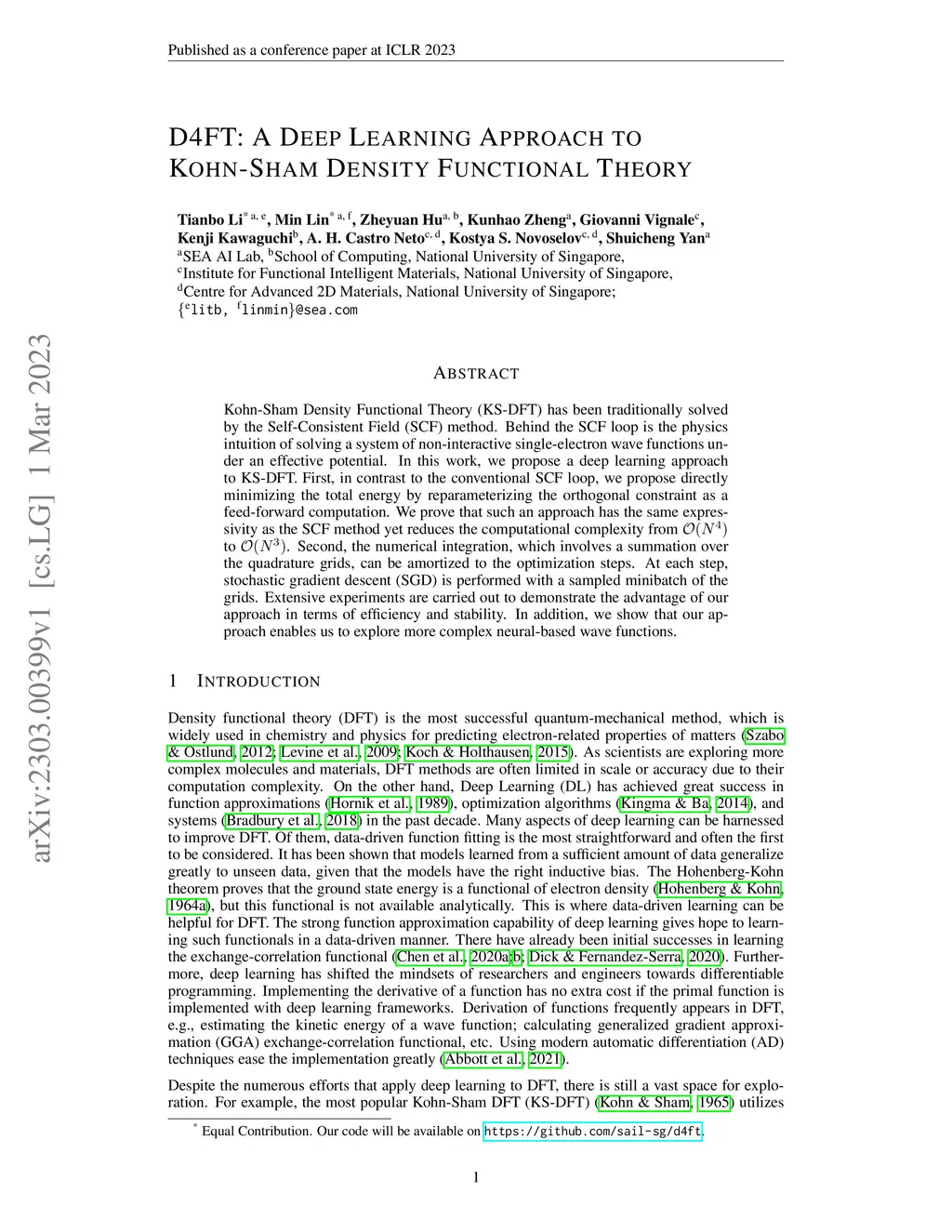 Published as a conference paper at ICLR 2023

D4FT: A DEEP LEARNING APPROACH TO KOHN-SHAM DENSITY FUNCTIONAL THEORY

Tianbo Li$^{*\,a,\,e}$, Min Lin$^{*\,a,\,f}$, Zheyuan Hu$^{a,\,b}$, Kunhao Zheng$^{a}$, Giovanni Vignale$^{c}$, Kenji Kawaguchi$^{b}$, A. H. Castro Neto$^{c,\,d}$, Kostya S. Novoselov$^{c,\,d}$, Shuicheng Yan$^{a}$
$^{a}$SEA AI Lab, $^{b}$School of Computing, National University of Singapore,
$^{c}$Institute for Functional Intelligent Materials, National University of Singapore,
$^{d}$Centre for Advanced 2D Materials, National University of Singapore;
{$^{e}$litb, $^{f}$linmin}@sea.com

arXiv:2303.00399v1 [cs.LG] 1 Mar 2023

ABSTRACT

Kohn-Sham Density Functional Theory (KS-DFT) has been traditionally solved by the Self-Consistent Field (SCF) method. Behind the SCF loop is the physics intuition of solving a system of non-interactive single-electron wave functions under an effective potential. In this work, we propose a deep learning approach to KS-DFT. First, in contrast to the conventional SCF loop, we propose directly minimizing the total energy by reparameterizing the orthogonal constraint as a feed-forward computation. We prove that such an approach has the same expressivity as the SCF method yet reduces the computational complexity from $\mathcal{O}(N^4)$ to $\mathcal{O}(N^3)$. Second, the numerical integration, which involves a summation over the quadrature grids, can be amortized to the optimization steps. At each step, stochastic gradient descent (SGD) is performed with a sampled minibatch of the grids. Extensive experiments are carried out to demonstrate the advantage of our approach in terms of efficiency and stability. In addition, we show that our approach enables us to explore more complex neural-based wave functions.

1 INTRODUCTION

Density functional theory (DFT) is the most successful quantum-mechanical method, which is widely used in chemistry and physics for predicting electron-related properties of matters (Szabo & Ostlund, 2012; Levine et al., 2009; Koch & Holthausen, 2015). As scientists are exploring more complex molecules and materials, DFT methods are often limited in scale or accuracy due to their computation complexity. On the other hand, Deep Learning (DL) has achieved great success in function approximations (Hornik et al., 1989), optimization algorithms (Kingma & Ba, 2014), and systems (Bradbury et al., 2018) in the past decade. Many aspects of deep learning can be harnessed to improve DFT. Of them, data-driven function fitting is the most straightforward and often the first to be considered. It has been shown that models learned from a sufficient amount of data generalize greatly to unseen data, given that the models have the right inductive bias. The Hohenberg-Kohn theorem proves that the ground state energy is a functional of electron density (Hohenberg & Kohn, 1964a), but this functional is not available analytically. This is where data-driven learning can be helpful for DFT. The strong function approximation capability of deep learning gives hope to learning such functionals in a data-driven manner. There have already been initial successes in learning the exchange-correlation functional (Chen et al., 2020a;b; Dick & Fernandez-Serra, 2020). Furthermore, deep learning has shifted the mindsets of researchers and engineers towards differentiable programming. Implementing the derivative of a function has no extra cost if the primal function is implemented with deep learning frameworks. Derivation of functions frequently appears in DFT, e.g., estimating the kinetic energy of a wave function; calculating generalized gradient approximation (GGA) exchange-correlation functional, etc. Using modern automatic differentiation (AD) techniques ease the implementation greatly (Abbott et al., 2021).

Despite the numerous efforts that apply deep learning to DFT, there is still a vast space for exploration. For example, the most popular Kohn-Sham DFT (KS-DFT) (Kohn & Sham, 1965) utilizes

$^{*}$ Equal Contribution. Our code will be available on https://github.com/sail-sg/d4ft.

1